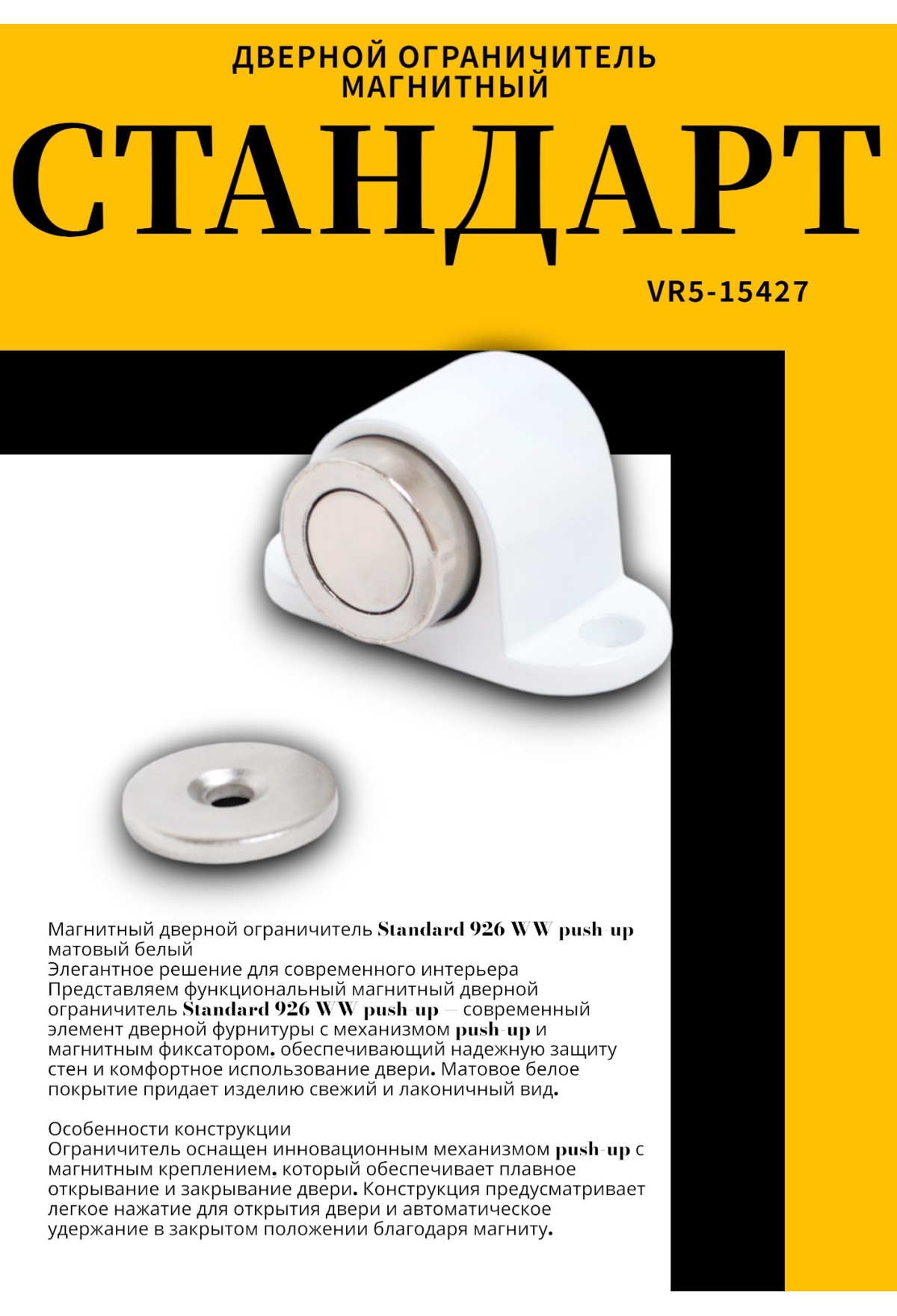 ДВЕРНОЙ ОГРАНИЧИТЕЛЬ МАГНИТНЫЙ

СТАНДАРТ

VR5-15427

Магнитный дверной ограничитель Standard 926 WW push-up матовый белый
Элегантное решение для современного интерьера
Представляем функциональный магнитный дверной ограничитель Standard 926 WW push-up — современный элемент дверной фурнитуры с механизмом push-up и магнитным фиксатором, обеспечивающий надежную защиту стен и комфортное использование двери. Матовое белое покрытие придает изделию свежий и лаконичный вид.

Особенности конструкции
Ограничитель оснащен инновационным механизмом push-up с магнитным креплением, который обеспечивает плавное открывание и закрывание двери. Конструкция предусматривает легкое нажатие для открытия двери и автоматическое удержание в закрытом положении благодаря магниту.